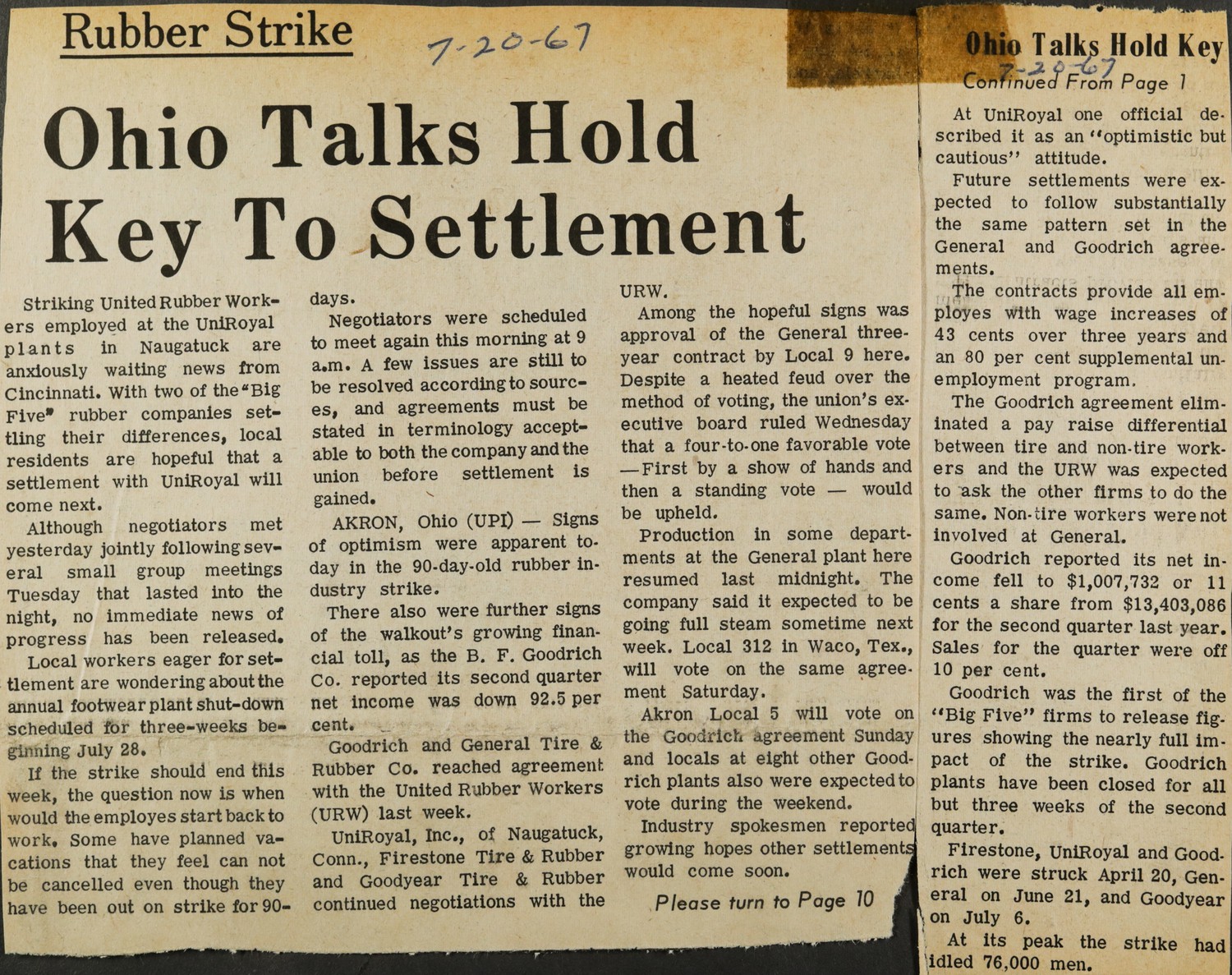 Rubber Strike

7-20-67

Ohio Talks Hold Key To Settlement

Striking United Rubber Workers employed at the UniRoyal plants in Naugatuck are anxiously waiting news from Cincinnati. With two of the "Big Five" rubber companies settling their differences, local residents are hopeful that a settlement with UniRoyal will come next.

Although negotiators met yesterday jointly following several small group meetings Tuesday that lasted into the night, no immediate news of progress has been released.

Local workers eager for settlement are wondering about the annual footwear plant shut-down scheduled for three-weeks beginning July 28.

If the strike should end this week, the question now is when would the employes start back to work. Some have planned vacations that they feel can not be cancelled even though they have been out on strike for 90-days.

Negotiators were scheduled to meet again this morning at 9 a.m. A few issues are still to be resolved according to sources, and agreements must be stated in terminology acceptable to both the company and the union before settlement is gained.

AKRON, Ohio (UPI) — Signs of optimism were apparent today in the 90-day-old rubber industry strike.

There also were further signs of the walkout's growing financial toll, as the B. F. Goodrich Co. reported its second quarter net income was down 92.5 per cent.

Goodrich and General Tire & Rubber Co. reached agreement with the United Rubber Workers (URW) last week.

UniRoyal, Inc., of Naugatuck, Conn., Firestone Tire & Rubber and Goodyear Tire & Rubber continued negotiations with the URW.

Among the hopeful signs was approval of the General three-year contract by Local 9 here. Despite a heated feud over the method of voting, the union's executive board ruled Wednesday that a four-to-one favorable vote —First by a show of hands and then a standing vote — would be upheld.

Production in some departments at the General plant here resumed last midnight. The company said it expected to be going full steam sometime next week. Local 312 in Waco, Tex., will vote on the same agreement Saturday.

Akron Local 5 will vote on the Goodrich agreement Sunday and locals at eight other Goodrich plants also were expected to vote during the weekend.

Industry spokesmen reported growing hopes other settlements would come soon.

Please turn to Page 10

Ohio Talks Hold Key
7-20-67
Continued From Page 1

At UniRoyal one official described it as an "optimistic but cautious" attitude.

Future settlements were expected to follow substantially the same pattern set in the General and Goodrich agreements.

The contracts provide all employes with wage increases of 43 cents over three years and an 80 per cent supplemental unemployment program.

The Goodrich agreement eliminated a pay raise differential between tire and non-tire workers and the URW was expected to ask the other firms to do the same. Non-tire workers were not involved at General.

Goodrich reported its net income fell to $1,007,732 or 11 cents a share from $13,403,086 for the second quarter last year. Sales for the quarter were off 10 per cent.

Goodrich was the first of the "Big Five" firms to release figures showing the nearly full impact of the strike. Goodrich plants have been closed for all but three weeks of the second quarter.

Firestone, UniRoyal and Goodrich were struck April 20, General on June 21, and Goodyear on July 6.

At its peak the strike had idled 76,000 men.